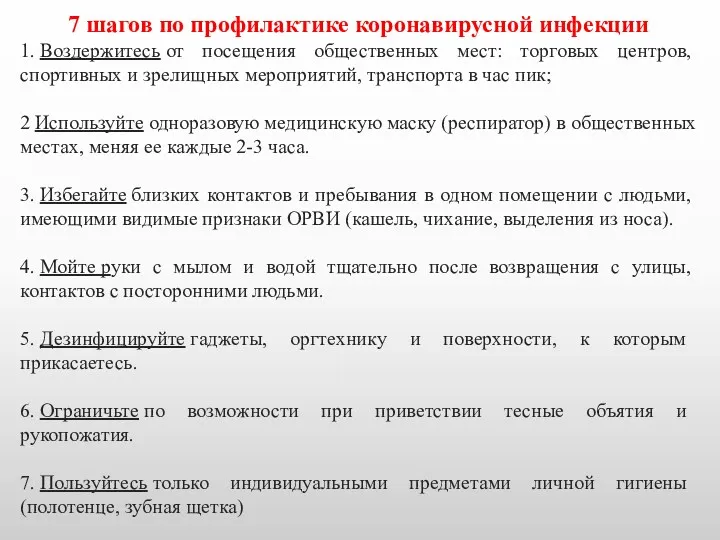 7 шагов по профилактике коронавирусной инфекции

1. Воздержитесь от посещения общественных мест: торговых центров, спортивных и зрелищных мероприятий, транспорта в час пик;

2 Используйте одноразовую медицинскую маску (респиратор) в общественных местах, меняя ее каждые 2-3 часа.

3. Избегайте близких контактов и пребывания в одном помещении с людьми, имеющими видимые признаки ОРВИ (кашель, чихание, выделения из носа).

4. Мойте руки с мылом и водой тщательно после возвращения с улицы, контактов с посторонними людьми.

5. Дезинфицируйте гаджеты, оргтехнику и поверхности, к которым прикасаетесь.

6. Ограничьте по возможности при приветствии тесные объятия и рукопожатия.

7. Пользуйтесь только индивидуальными предметами личной гигиены (полотенце, зубная щетка)